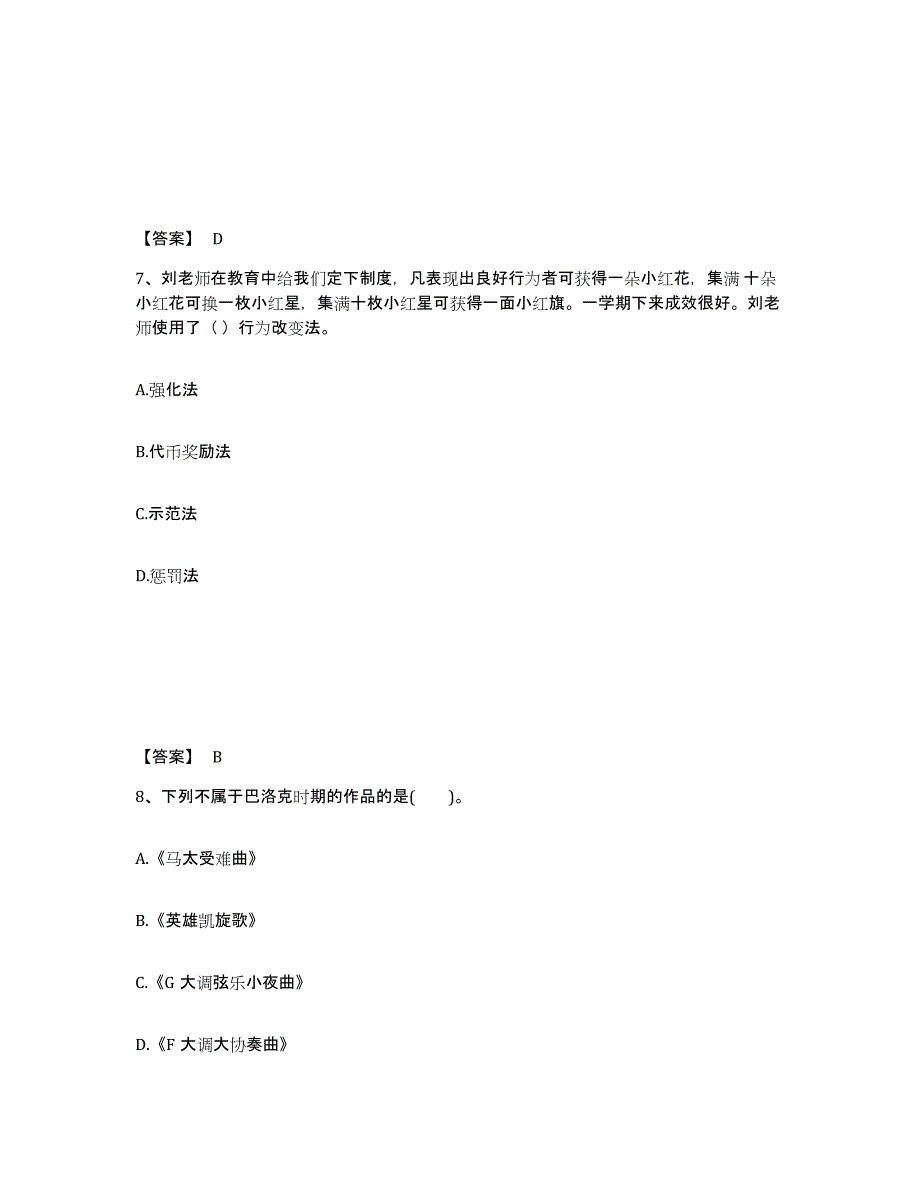 【答案】 D

7、刘老师在教育中给我们定下制度，凡表现出良好行为者可获得一朵小红花，集满 十朵小红花可换一枚小红星，集满十枚小红星可获得一面小红旗。一学期下来成效很好。刘老师使用了（ ）行为改变法。

A.强化法

B.代币奖励法

C.示范法

D.惩罚法

【答案】 B

8、下列不属于巴洛克时期的作品的是( )。

A.《马太受难曲》

B.《英雄凯旋歌》

C.《G 大调弦乐小夜曲》

D.《F 大调大协奏曲》